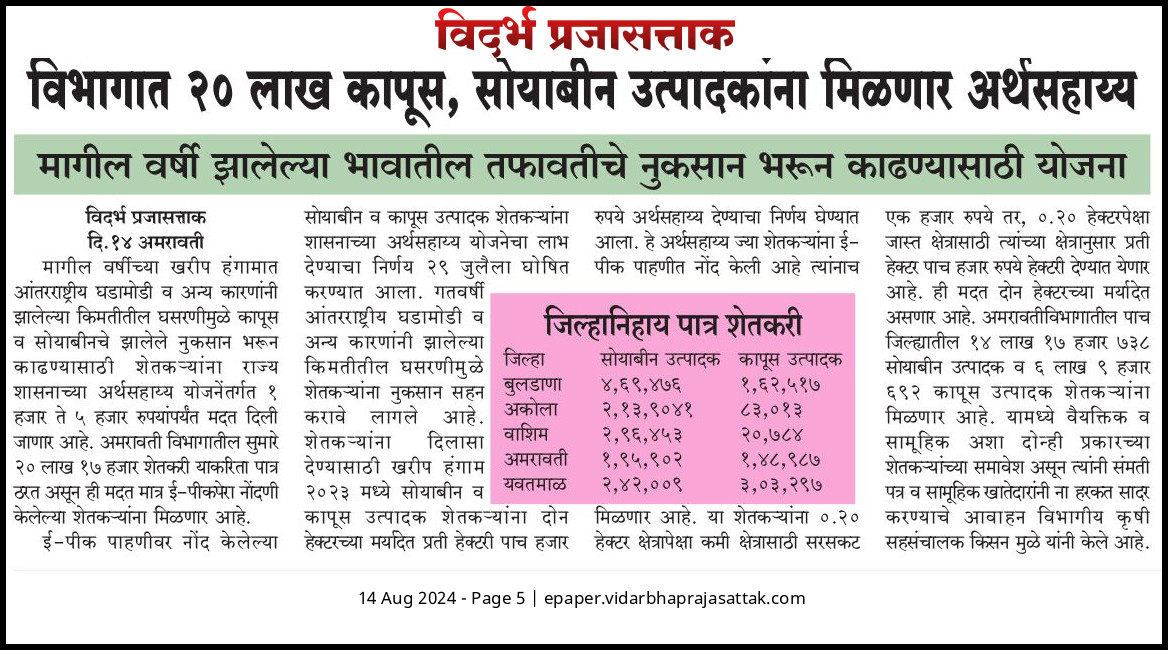 विदर्भ प्रजासत्ताक

विभागात २० लाख कापूस, सोयाबीन उत्पादकांना मिळणार अर्थसहाय्य

मागील वर्षी झालेल्या भावातील तफावतीचे नुकसान भरून काढण्यासाठी योजना

विदर्भ प्रजासत्ताक
दि.१४ अमरावती

मागील वर्षीच्या खरीप हंगामात आंतरराष्ट्रीय घडामोडी व अन्य कारणांनी झालेल्या किमतीतील घसरणीमुळे कापूस व सोयाबीनचे झालेले नुकसान भरून काढण्यासाठी शेतकऱ्यांना राज्य शासनाच्या अर्थसहाय्य योजनेंतर्गत १ हजार ते ५ हजार रुपयांपर्यंत मदत दिली जाणार आहे. अमरावती विभागातील सुमारे २० लाख १७ हजार शेतकरी याकरिता पात्र ठरत असून ही मदत मात्र ई-पीकपेरा नोंदणी केलेल्या शेतकऱ्यांना मिळणार आहे.

ई-पीक पाहणीवर नोंद केलेल्या सोयाबीन व कापूस उत्पादक शेतकऱ्यांना शासनाच्या अर्थसहाय्य योजनेचा लाभ देण्याचा निर्णय २९ जुलैला घोषित करण्यात आला. गतवर्षी आंतरराष्ट्रीय घडामोडी व अन्य कारणांनी झालेल्या किमतीतील घसरणीमुळे शेतकऱ्यांना नुकसान सहन करावे लागले आहे. शेतकऱ्यांना दिलासा देण्यासाठी खरीप हंगाम २०२३ मध्ये सोयाबीन व कापूस उत्पादक शेतकऱ्यांना दोन हेक्टरच्या मर्यादेत प्रती हेक्टरी पाच हजार रुपये अर्थसहाय्य देण्याचा निर्णय घेण्यात आला. हे अर्थसहाय्य ज्या शेतकऱ्यांना ई-पीक पाहणीत नोंद केली आहे त्यांनाच मिळणार आहे. या शेतकऱ्यांना ०.२० हेक्टर क्षेत्रापेक्षा कमी क्षेत्रासाठी सरसकट एक हजार रुपये तर, ०.२० हेक्टरपेक्षा जास्त क्षेत्रासाठी त्यांच्या क्षेत्रानुसार प्रती हेक्टर पाच हजार रुपये हेक्टरी देण्यात येणार आहे. ही मदत दोन हेक्टरच्या मर्यादेत असणार आहे. अमरावतीविभागातील पाच जिल्ह्यातील १४ लाख १७ हजार ७३८ सोयाबीन उत्पादक व ६ लाख ९ हजार ६९२ कापूस उत्पादक शेतकऱ्यांना मिळणार आहे. यामध्ये वैयक्तिक व सामूहिक अशा दोन्ही प्रकारच्या शेतकऱ्यांच्या समावेश असून त्यांनी संमती पत्र व सामूहिक खातेदारांनी ना हरकत सादर करण्याचे आवाहन विभागीय कृषी सहसंचालक किसन मुळे यांनी केले आहे.

जिल्हानिहाय पात्र शेतकरी

| जिल्हा | सोयाबीन उत्पादक | कापूस उत्पादक |
|---|---|---|
| बुलडाणा | ४,६९,४७६ | १,६२,५१७ |
| अकोला | २,१३,९०४१ | ८३,०१३ |
| वाशिम | २,९६,४५३ | २०,७८४ |
| अमरावती | १,९५,९०२ | १,४८,९८७ |
| यवतमाळ | २,४२,००९ | ३,०३,२९७ |

14 Aug 2024 - Page 5 | epaper.vidarbhaprajasattak.com